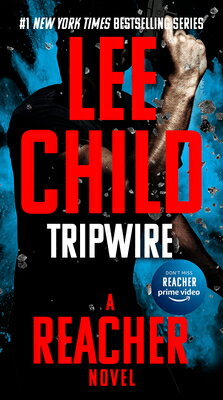 #1 NEW YORK TIMES BESTSELLING SERIES

LEE CHILD

TRIPWIRE

DON'T MISS
REACHER
prime video

A
REACHER
NOVEL